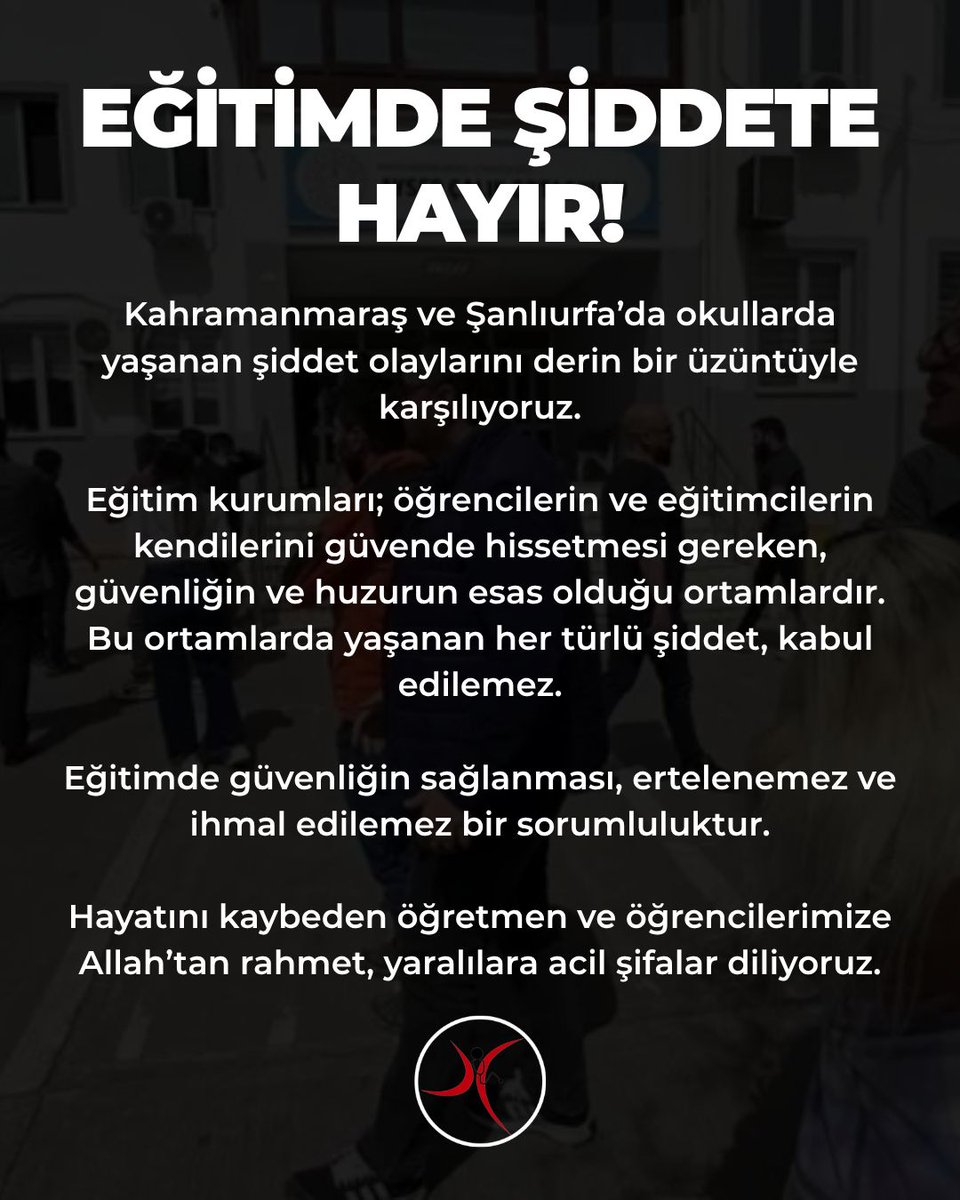 EĞİTİMDE ŞİDDETE HAYIR!

Kahramanmaraş ve Şanlıurfa'da okullarda yaşanan şiddet olaylarını derin bir üzüntüyle karşılıyoruz.

Eğitim kurumları; öğrencilerin ve eğitimcilerin kendilerini güvende hissetmesi gereken, güvenliğin ve huzurun esas olduğu ortamlardır. Bu ortamlarda yaşanan her türlü şiddet, kabul edilemez.

Eğitimde güvenliğin sağlanması, ertelenemez ve ihmal edilemez bir sorumluluktur.

Hayatını kaybeden öğretmen ve öğrencilerimize Allah'tan rahmet, yaralılara acil şifalar diliyoruz.